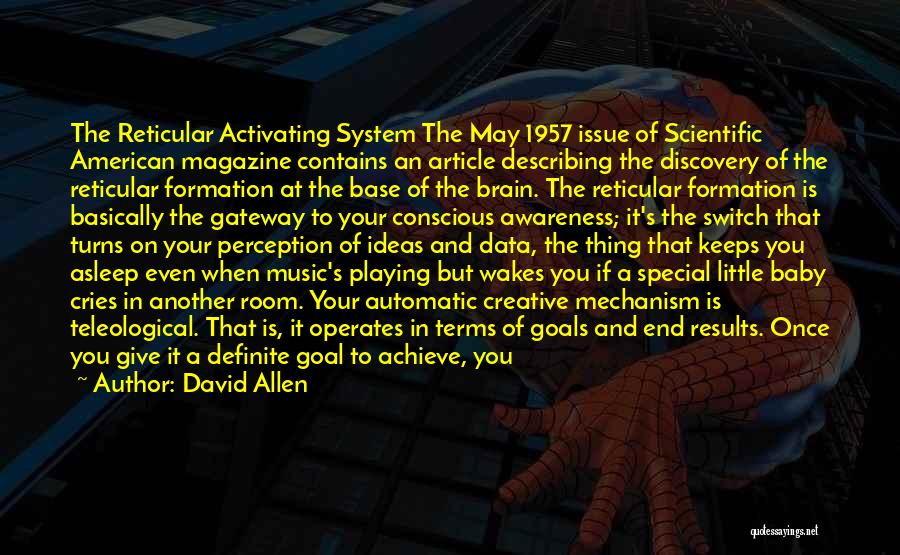 The Reticular Activating System The May 1957 issue of Scientific American magazine contains an article describing the discovery of the reticular formation at the base of the brain. The reticular formation is basically the gateway to your conscious awareness; it's the switch that turns on your perception of ideas and data, the thing that keeps you asleep even when music's playing but wakes you if a special little baby cries in another room. Your automatic creative mechanism is teleological. That is, it operates in terms of goals and end results. Once you give it a definite goal to achieve, you

~ Author: David Allen

quotessayings.net